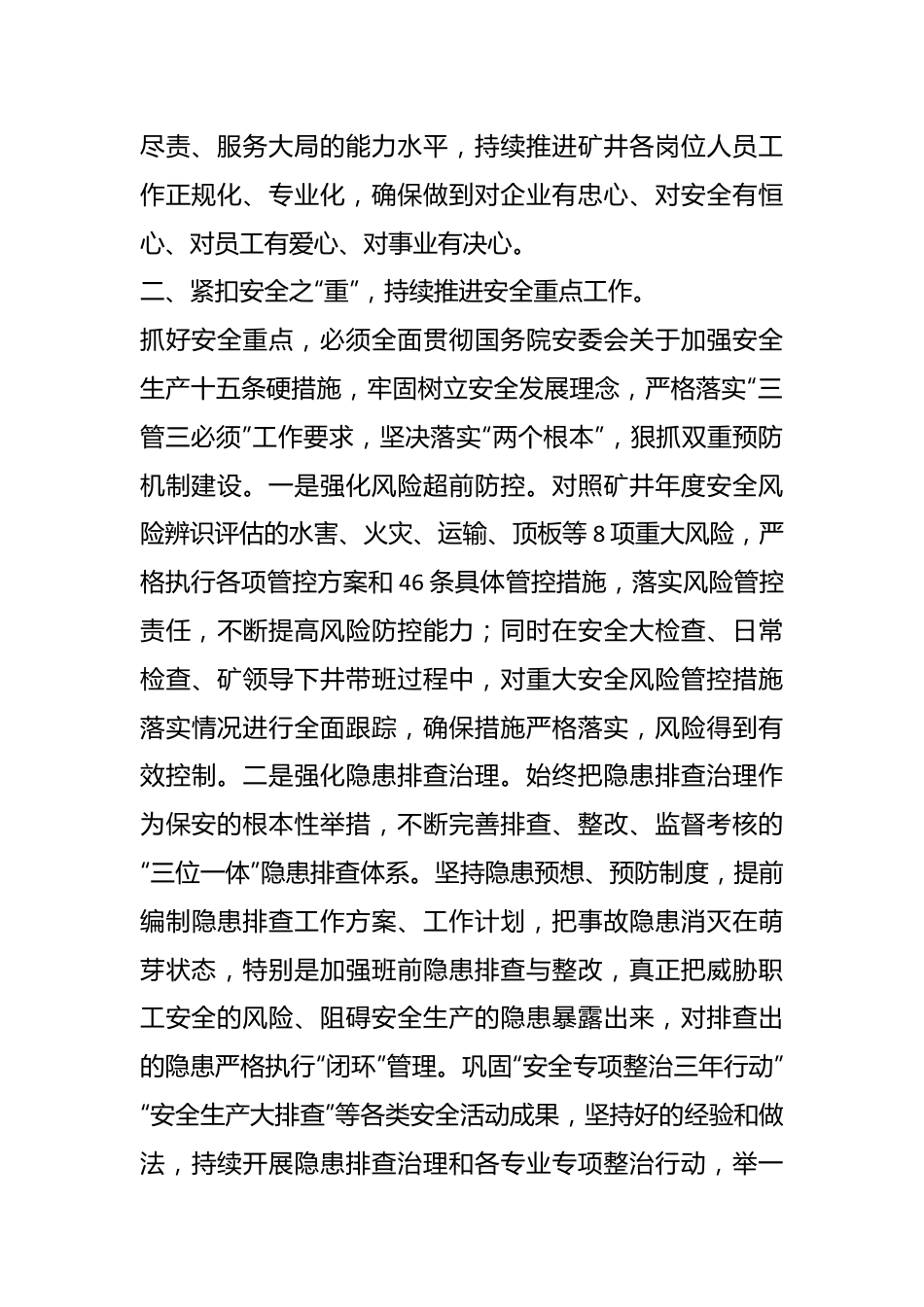 尽责、服务大局的能力水平，持续推进矿井各岗位人员工作正规化、专业化，确保做到对企业有忠心、对安全有恒心、对员工有爱心、对事业有决心。

二、紧扣安全之“重”，持续推进安全重点工作。

抓好安全重点，必须全面贯彻国务院安委会关于加强安全生产十五条硬措施，牢固树立安全发展理念，严格落实“三管三必须”工作要求，坚决落实“两个根本”，狠抓双重预防机制建设。一是强化风险超前防控。对照矿井年度安全风险辨识评估的水害、火灾、运输、顶板等 8 项重大风险，严格执行各项管控方案和 46 条具体管控措施，落实风险管控责任，不断提高风险防控能力；同时在安全大检查、日常检查、矿领导下井带班过程中，对重大安全风险管控措施落实情况进行全面跟踪，确保措施严格落实，风险得到有效控制。二是强化隐患排查治理。始终把隐患排查治理作为保安的根本性举措，不断完善排查、整改、监督考核的“三位一体”隐患排查体系。坚持隐患预想、预防制度，提前编制隐患排查工作方案、工作计划，把事故隐患消灭在萌芽状态，特别是加强班前隐患排查与整改，真正把威胁职工安全的风险、阻碍安全生产的隐患暴露出来，对排查出的隐患严格执行“闭环”管理。巩固“安全专项整治三年行动”“安全生产大排查”等各类安全活动成果，坚持好的经验和做法，持续开展隐患排查治理和各专业专项整治行动，举一